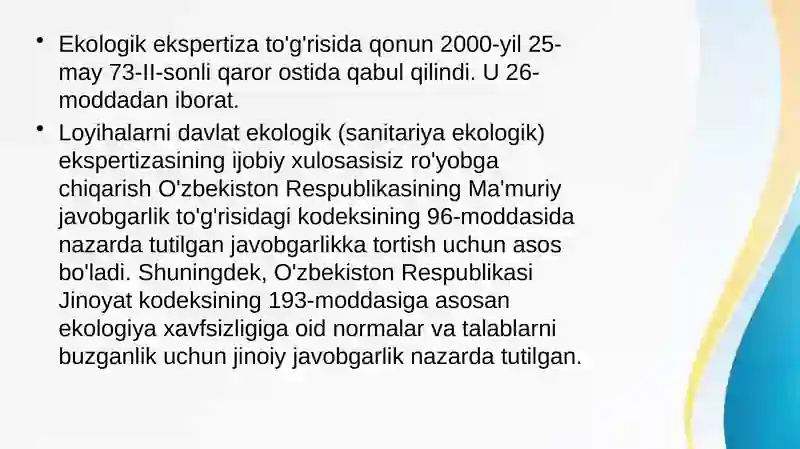 • Ekologik ekspertiza to'g'risida qonun 2000-yil 25-may 73-II-sonli qaror ostida qabul qilindi. U 26-moddadan iborat.

• Loyihalarni davlat ekologik (sanitariya ekologik) ekspertizasining ijobiy xulosasisiz ro'yobga chiqarish O'zbekiston Respublikasining Ma'muriy javobgarlik to'g'risidagi kodeksining 96-moddasida nazarda tutilgan javobgarlikka tortish uchun asos bo'ladi. Shuningdek, O'zbekiston Respublikasi Jinoyat kodeksining 193-moddasiga asosan ekologiya xavfsizligiga oid normalar va talablarni buzganlik uchun jinoiy javobgarlik nazarda tutilgan.